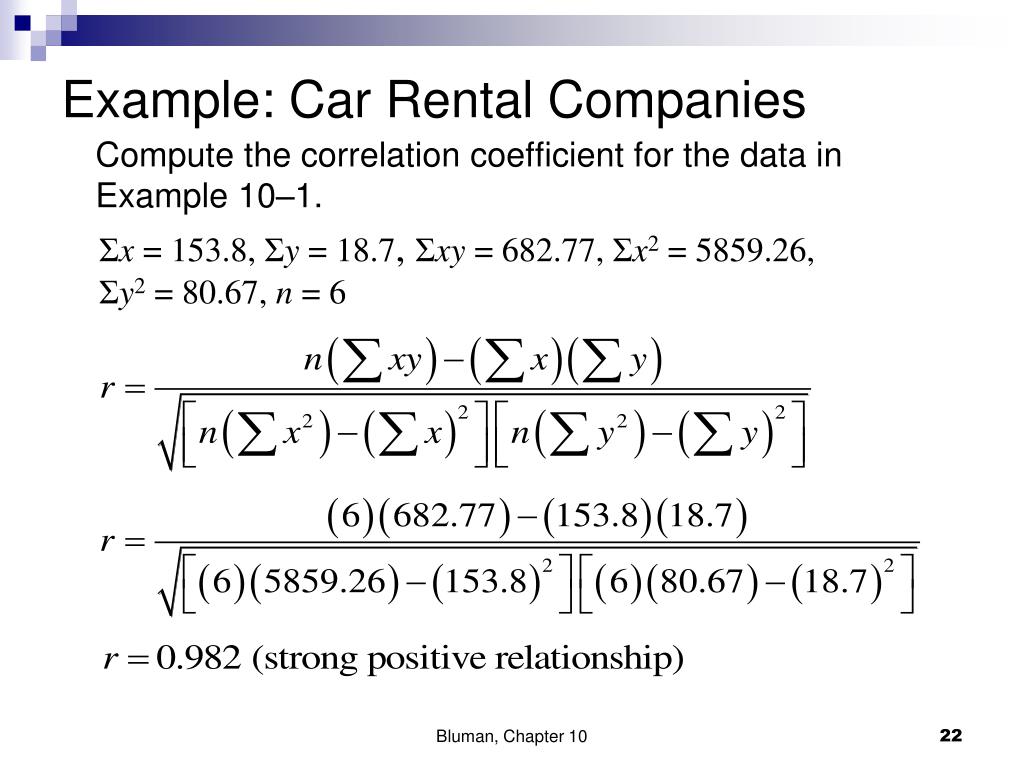 Example: Car Rental Companies

Compute the correlation coefficient for the data in Example 10–1.

$\Sigma x = 153.8$, $\Sigma y = 18.7$, $\Sigma xy = 682.77$, $\Sigma x^2 = 5859.26$, $\Sigma y^2 = 80.67$, $n = 6$

$r = \frac{n\left(\sum xy\right) - \left(\sum x\right)\left(\sum y\right)}{\sqrt{\left[n\left(\sum x^2\right) - \left(\sum x\right)^2\right]\left[n\left(\sum y^2\right) - \left(\sum y\right)^2\right]}}$

$r = \frac{(6)(682.77) - (153.8)(18.7)}{\sqrt{\left[(6)(5859.26) - (153.8)^2\right]\left[(6)(80.67) - (18.7)^2\right]}}$

$r = 0.982$ (strong positive relationship)

Bluman, Chapter 10

22